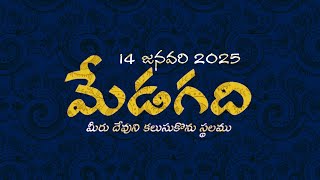 14 జనవరి 2025

మేడగది

మీరు దేవుని కలుసుకొను స్థలము